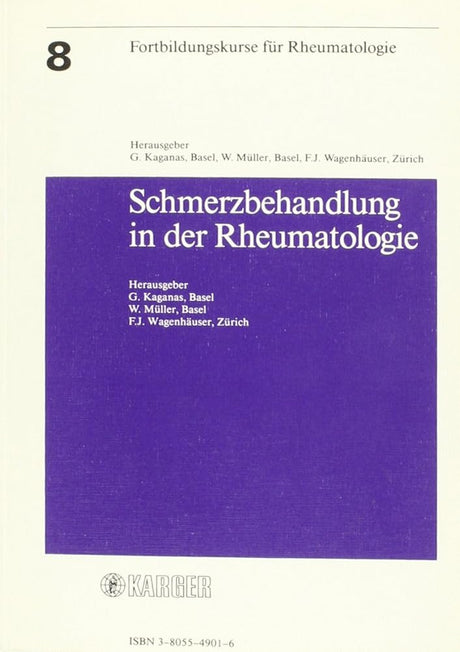 8 Fortbildungskurse für Rheumatologie

Herausgeber
G. Kaganas, Basel, W. Müller, Basel, F.J. Wagenhäuser, Zürich

Schmerzbehandlung in der Rheumatologie

Herausgeber
G. Kaganas, Basel
W. Müller, Basel
F.J. Wagenhäuser, Zürich

KARGER

ISBN 3-8055-4901-6